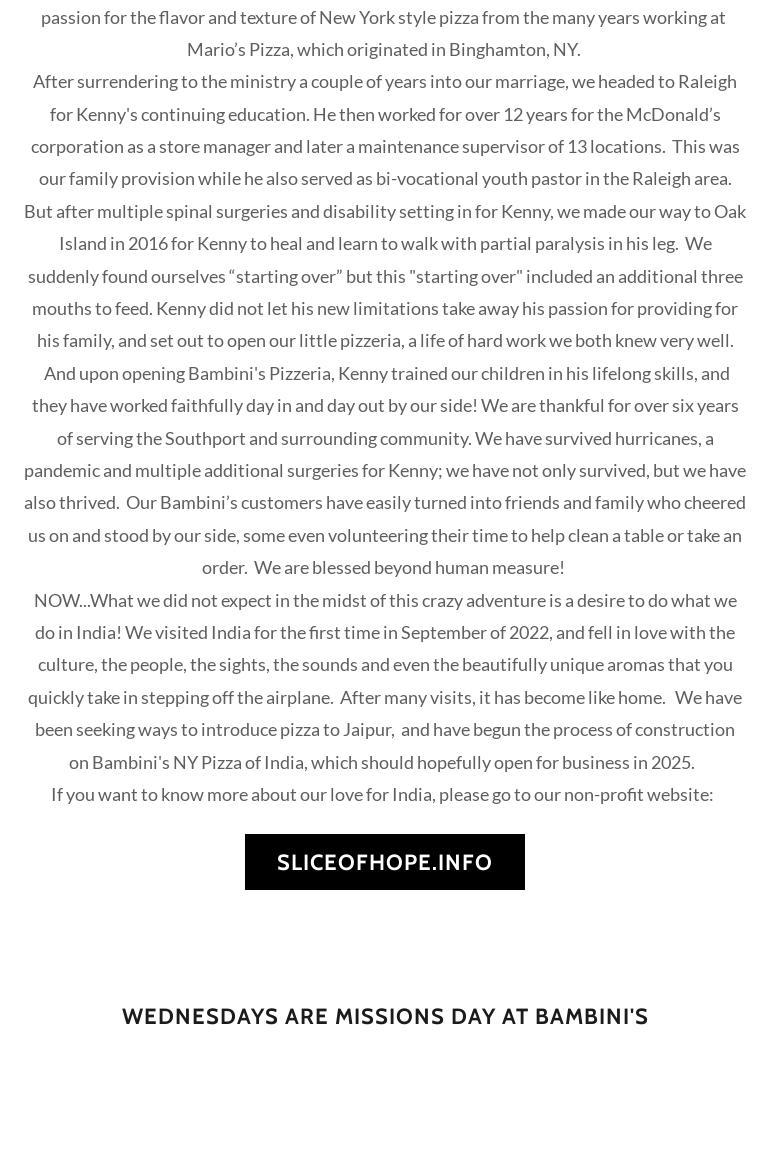 passion for the flavor and texture of New York style pizza from the many years working at Mario's Pizza, which originated in Binghamton, NY.

After surrendering to the ministry a couple of years into our marriage, we headed to Raleigh for Kenny's continuing education. He then worked for over 12 years for the McDonald's corporation as a store manager and later a maintenance supervisor of 13 locations. This was our family provision while he also served as bi-vocational youth pastor in the Raleigh area. But after multiple spinal surgeries and disability setting in for Kenny, we made our way to Oak Island in 2016 for Kenny to heal and learn to walk with partial paralysis in his leg. We suddenly found ourselves "starting over" but this "starting over" included an additional three mouths to feed. Kenny did not let his new limitations take away his passion for providing for his family, and set out to open our little pizzeria, a life of hard work we both knew very well. And upon opening Bambini's Pizzeria, Kenny trained our children in his lifelong skills, and they have worked faithfully day in and day out by our side! We are thankful for over six years of serving the Southport and surrounding community. We have survived hurricanes, a pandemic and multiple additional surgeries for Kenny; we have not only survived, but we have also thrived. Our Bambini's customers have easily turned into friends and family who cheered us on and stood by our side, some even volunteering their time to help clean a table or take an order. We are blessed beyond human measure!

NOW...What we did not expect in the midst of this crazy adventure is a desire to do what we do in India! We visited India for the first time in September of 2022, and fell in love with the culture, the people, the sights, the sounds and even the beautifully unique aromas that you quickly take in stepping off the airplane. After many visits, it has become like home. We have been seeking ways to introduce pizza to Jaipur, and have begun the process of construction on Bambini's NY Pizza of India, which should hopefully open for business in 2025.

If you want to know more about our love for India, please go to our non-profit website:

SLICEOFHOPE.INFO

WEDNESDAYS ARE MISSIONS DAY AT BAMBINI'S